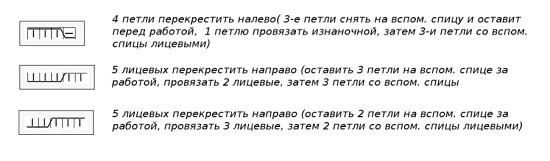 4 петли перекрестить налево( 3-е петли снять на вспом. спицу и оставит перед работой,  1 петлю провязать изнаночной, затем 3-и петли со вспом. спицы лицевыми)

5 лицевых перекрестить направо (оставить 3 петли на вспом. спице за работой, провязать 2 лицевые, затем 3 петли со вспом. спицы

5 лицевых перекрестить направо (оставить 2 петли на вспом. спице за работой, провязать 3 лицевые, затем 2 петли со вспом. спицы лицевыми)